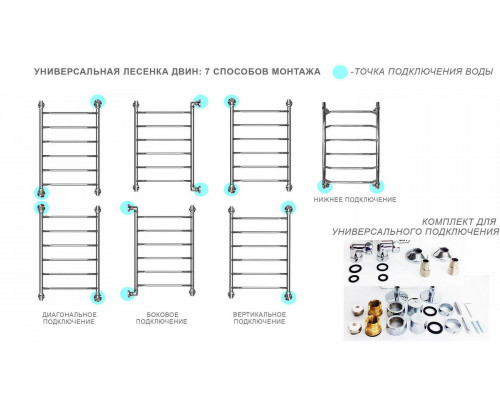 УНИВЕРСАЛЬНАЯ ЛЕСЕНКА ДВИН: 7 СПОСОБОВ МОНТАЖА

-ТОЧКА ПОДКЛЮЧЕНИЯ ВОДЫ

НИЖНЕЕ ПОДКЛЮЧЕНИЕ

КОМПЛЕКТ ДЛЯ УНИВЕРСАЛЬНОГО ПОДКЛЮЧЕНИЯ

ДИАГОНАЛЬНОЕ ПОДКЛЮЧЕНИЕ

БОКОВОЕ ПОДКЛЮЧЕНИЕ

ВЕРТИКАЛЬНОЕ ПОДКЛЮЧЕНИЕ